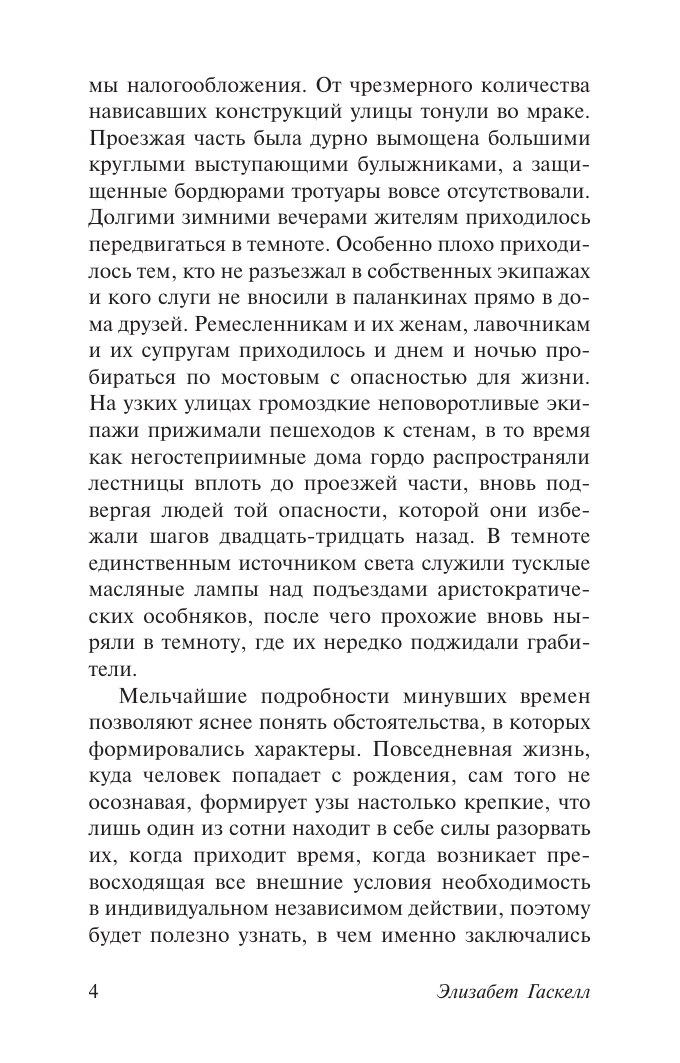 мы налогообложения. От чрезмерного количества нависавших конструкций улицы тонули во мраке. Проезжая часть была дурно вымощена большими круглыми выступающими булыжниками, а защищенные бордюрами тротуары вовсе отсутствовали. Долгими зимними вечерами жителям приходилось передвигаться в темноте. Особенно плохо приходилось тем, кто не разъезжал в собственных экипажах и кого слуги не вносили в паланкинах прямо в дома друзей. Ремесленникам и их женам, лавочникам и их супругам приходилось и днем и ночью пробираться по мостовым с опасностью для жизни. На узких улицах громоздкие неповоротливые экипажи прижимали пешеходов к стенам, в то время как негостеприимные дома гордо распространяли лестницы вплоть до проезжей части, вновь подвергая людей той опасности, которой они избежали шагов двадцать-тридцать назад. В темноте единственным источником света служили тусклые масляные лампы над подъездами аристократических особняков, после чего прохожие вновь ныряли в темноту, где их нередко поджидали грабители.

Мельчайшие подробности минувших времен позволяют яснее понять обстоятельства, в которых формировались характеры. Повседневная жизнь, куда человек попадает с рождения, сам того не осознавая, формирует узы настолько крепкие, что лишь один из сотни находит в себе силы разорвать их, когда приходит время, когда возникает превосходящая все внешние условия необходимость в индивидуальном независимом действии, поэтому будет полезно узнать, в чем именно заключались

4 Элизабет Гаскелл